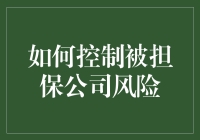 如何控制被担保公司风险